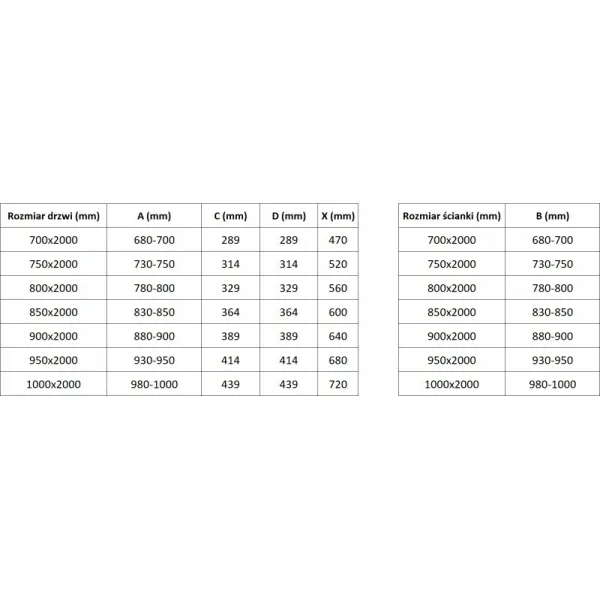 | Rozmiar drzwi (mm) | A (mm) | C (mm) | D (mm) | X (mm) |
|---|---|---|---|---|
| 700x2000 | 680-700 | 289 | 289 | 470 |
| 750x2000 | 730-750 | 314 | 314 | 520 |
| 800x2000 | 780-800 | 329 | 329 | 560 |
| 850x2000 | 830-850 | 364 | 364 | 600 |
| 900x2000 | 880-900 | 389 | 389 | 640 |
| 950x2000 | 930-950 | 414 | 414 | 680 |
| 1000x2000 | 980-1000 | 439 | 439 | 720 |

| Rozmiar ścianki (mm) | B (mm) |
|---|---|
| 700x2000 | 680-700 |
| 750x2000 | 730-750 |
| 800x2000 | 780-800 |
| 850x2000 | 830-850 |
| 900x2000 | 880-900 |
| 950x2000 | 930-950 |
| 1000x2000 | 980-1000 |